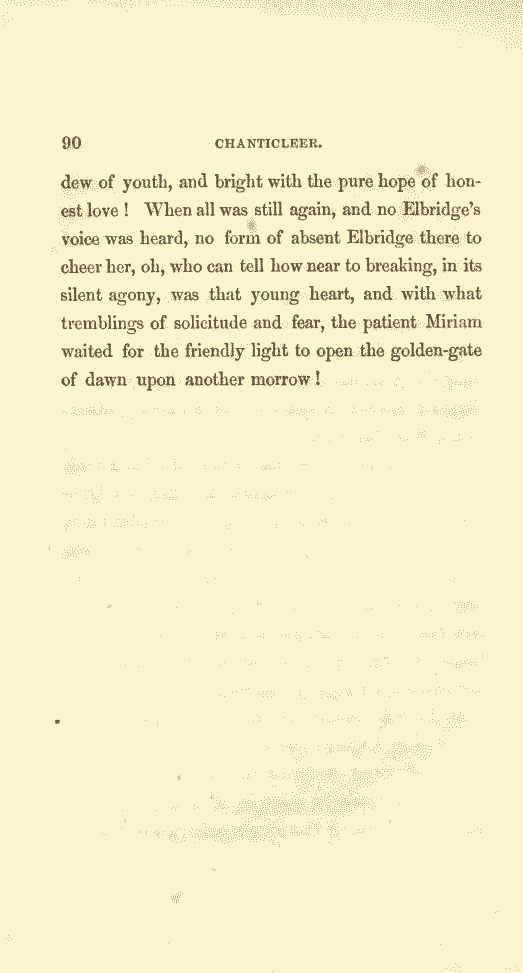 90 CHANTICLEER.

dew of youth, and bright with the pure hope of honest love ! When all was still again, and no Elbridge's voice was heard, no form of absent Elbridge there to cheer her, oh, who can tell how near to breaking, in its silent agony, was that young heart, and with what tremblings of solicitude and fear, the patient Miriam waited for the friendly light to open the golden-gate of dawn upon another morrow !